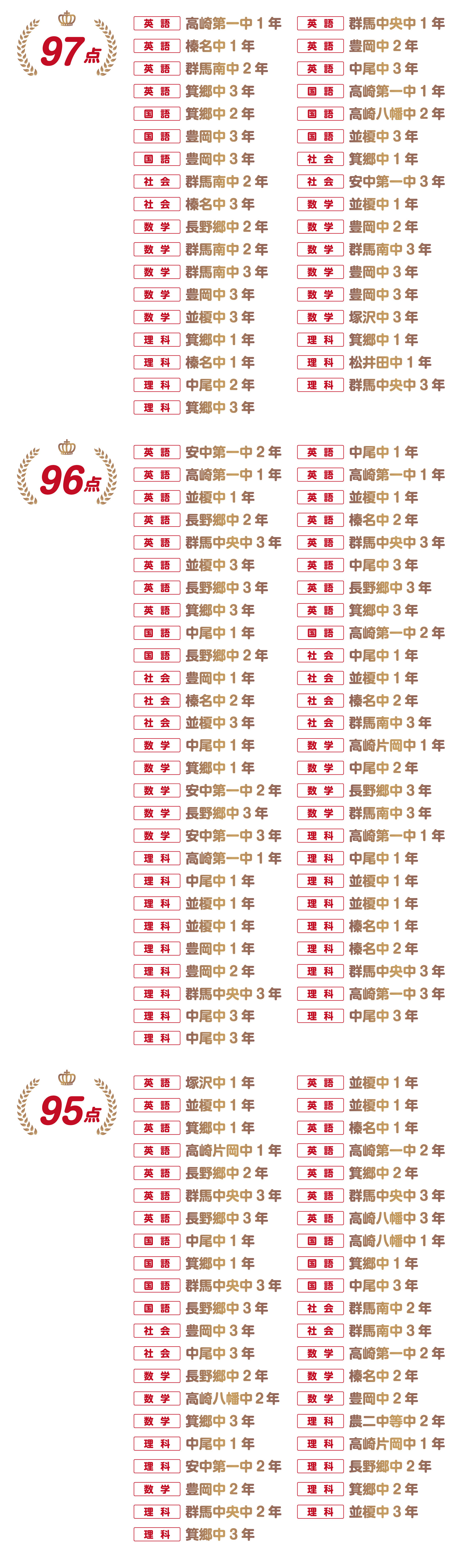 97点

英語 高崎第一中１年
英語 榛名中１年
英語 群馬南中２年
英語 箕郷中３年
国語 箕郷中２年
国語 豊岡中３年
国語 豊岡中３年
社会 群馬南中２年
社会 榛名中３年
数学 長野郷中２年
数学 群馬南中２年
数学 群馬南中３年
数学 豊岡中３年
数学 並榎中３年
理科 箕郷中１年
理科 榛名中１年
理科 中尾中２年
理科 箕郷中３年

英語 群馬中央中１年
英語 豊岡中２年
英語 中尾中３年
国語 高崎第一中１年
国語 高崎八幡中２年
国語 並榎中３年
社会 箕郷中１年
社会 安中第一中３年
数学 並榎中１年
数学 豊岡中２年
数学 群馬南中３年
数学 豊岡中３年
数学 豊岡中３年
数学 塚沢中３年
理科 箕郷中１年
理科 松井田中１年
理科 群馬中央中３年

96点

英語 安中第一中２年
英語 高崎第一中１年
英語 並榎中１年
英語 長野郷中２年
英語 群馬中央中３年
英語 並榎中３年
英語 長野郷中３年
英語 箕郷中３年
国語 中尾中１年
国語 長野郷中２年
社会 豊岡中１年
社会 榛名中２年
社会 並榎中３年
数学 中尾中１年
数学 箕郷中１年
数学 安中第一中２年
数学 長野郷中３年
数学 安中第一中３年
理科 高崎第一中１年
理科 中尾中１年
理科 並榎中１年
理科 並榎中１年
理科 豊岡中１年
理科 豊岡中２年
理科 群馬中央中３年
理科 中尾中３年
理科 中尾中３年

英語 中尾中１年
英語 高崎第一中１年
英語 並榎中１年
英語 榛名中２年
英語 群馬中央中３年
英語 中尾中３年
英語 長野郷中３年
英語 箕郷中３年
国語 高崎第一中２年
社会 中尾中１年
社会 並榎中１年
社会 榛名中２年
社会 群馬南中３年
数学 高崎片岡中１年
数学 中尾中２年
数学 長野郷中３年
数学 群馬南中３年
理科 高崎第一中１年
理科 中尾中１年
理科 並榎中１年
理科 並榎中１年
理科 榛名中１年
理科 榛名中２年
理科 群馬中央中３年
理科 高崎第一中３年
理科 中尾中３年

95点

英語 塚沢中１年
英語 並榎中１年
英語 箕郷中１年
英語 高崎片岡中１年
英語 長野郷中２年
英語 群馬中央中３年
英語 長野郷中３年
国語 中尾中１年
国語 箕郷中１年
国語 群馬中央中３年
国語 長野郷中３年
社会 豊岡中３年
社会 中尾中３年
数学 長野郷中２年
数学 高崎八幡中２年
数学 箕郷中３年
理科 中尾中１年
理科 安中第一中２年
数学 豊岡中２年
理科 群馬中央中２年
理科 箕郷中３年

英語 並榎中１年
英語 並榎中１年
英語 榛名中１年
英語 高崎第一中２年
英語 箕郷中２年
英語 群馬中央中３年
英語 高崎八幡中３年
国語 高崎八幡中１年
国語 箕郷中１年
国語 中尾中３年
社会 群馬南中２年
社会 群馬南中３年
数学 高崎第一中２年
数学 榛名中２年
数学 豊岡中２年
理科 農二中等中２年
理科 高崎片岡中１年
理科 長野郷中２年
理科 箕郷中２年
理科 並榎中３年